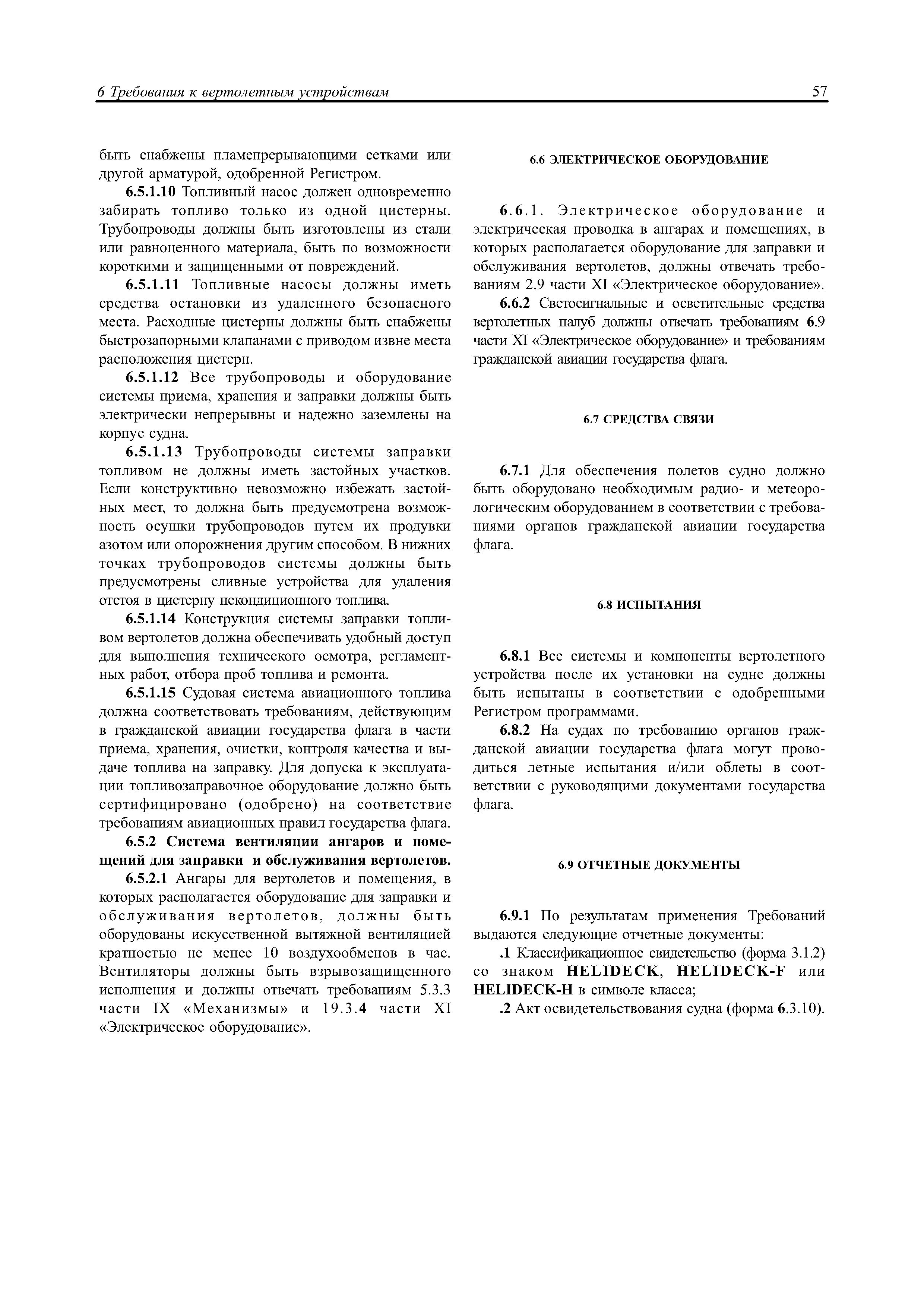 6 Требования к вертолетным устройствам

57

быть снабжены пламепрерывающими сетками или другой арматурой, одобренной Регистром.

6.5.1.10 Топливный насос должен одновременно забирать топливо только из одной цистерны. Трубопроводы должны быть изготовлены из стали или равноценного материала, быть по возможности короткими и защищенными от повреждений.

6.5.1.11 Топливные насосы должны иметь средства остановки из удаленного безопасного места. Расходные цистерны должны быть снабжены быстрозапорными клапанами с приводом извне места расположения цистерн.

6.5.1.12 Все трубопроводы и оборудование системы приема, хранения и заправки должны быть электрически непрерывны и надежно заземлены на корпус судна.

6.5.1.13 Трубопроводы системы заправки топливом не должны иметь застойных участков. Если конструктивно невозможно избежать застойных мест, то должна быть предусмотрена возможность осушки трубопроводов путем их продувки азотом или опорожнения другим способом. В нижних точках трубопроводов системы должны быть предусмотрены сливные устройства для удаления отстоя в цистерну некондиционного топлива.

6.5.1.14 Конструкция системы заправки топливом вертолетов должна обеспечивать удобный доступ для выполнения технического осмотра, регламентных работ, отбора проб топлива и ремонта.

6.5.1.15 Судовая система авиационного топлива должна соответствовать требованиям, действующим в гражданской авиации государства флага в части приема, хранения, очистки, контроля качества и выдаче топлива на заправку. Для допуска к эксплуатации топливозаправочное оборудование должно быть сертифицировано (одобрено) на соответствие требованиям авиационных правил государства флага.

6.5.2 Система вентиляции ангаров и помещений для заправки и обслуживания вертолетов.

6.5.2.1 Ангары для вертолетов и помещения, в которых располагается оборудование для заправки и обслуживания вертолетов, должны быть оборудованы искусственной вытяжной вентиляцией кратностью не менее 10 воздухообменов в час. Вентиляторы должны быть взрывозащищенного исполнения и должны отвечать требованиям 5.3.3 части IX «Механизмы» и 19.3.4 части XI «Электрическое оборудование».

6.6 ЭЛЕКТРИЧЕСКОЕ ОБОРУДОВАНИЕ

6.6.1. Электрическое оборудование и электрическая проводка в ангарах и помещениях, в которых располагается оборудование для заправки и обслуживания вертолетов, должны отвечать требованиям 2.9 части XI «Электрическое оборудование».

6.6.2 Светосигнальные и осветительные средства вертолетных палуб должны отвечать требованиям 6.9 части XI «Электрическое оборудование» и требованиям гражданской авиации государства флага.

6.7 СРЕДСТВА СВЯЗИ

6.7.1 Для обеспечения полетов судно должно быть оборудовано необходимым радио- и метеорологическим оборудованием в соответствии с требованиями органов гражданской авиации государства флага.

6.8 ИСПЫТАНИЯ

6.8.1 Все системы и компоненты вертолетного устройства после их установки на судне должны быть испытаны в соответствии с одобренными Регистром программами.

6.8.2 На судах по требованию органов гражданской авиации государства флага могут проводиться летные испытания и/или облеты в соответствии с руководящими документами государства флага.

6.9 ОТЧЕТНЫЕ ДОКУМЕНТЫ

6.9.1 По результатам применения Требований выдаются следующие отчетные документы:

.1 Классификационное свидетельство (форма 3.1.2) со знаком HELIDECK, HELIDECK-F или HELIDECK-H в символе класса;

.2 Акт освидетельствования судна (форма 6.3.10).